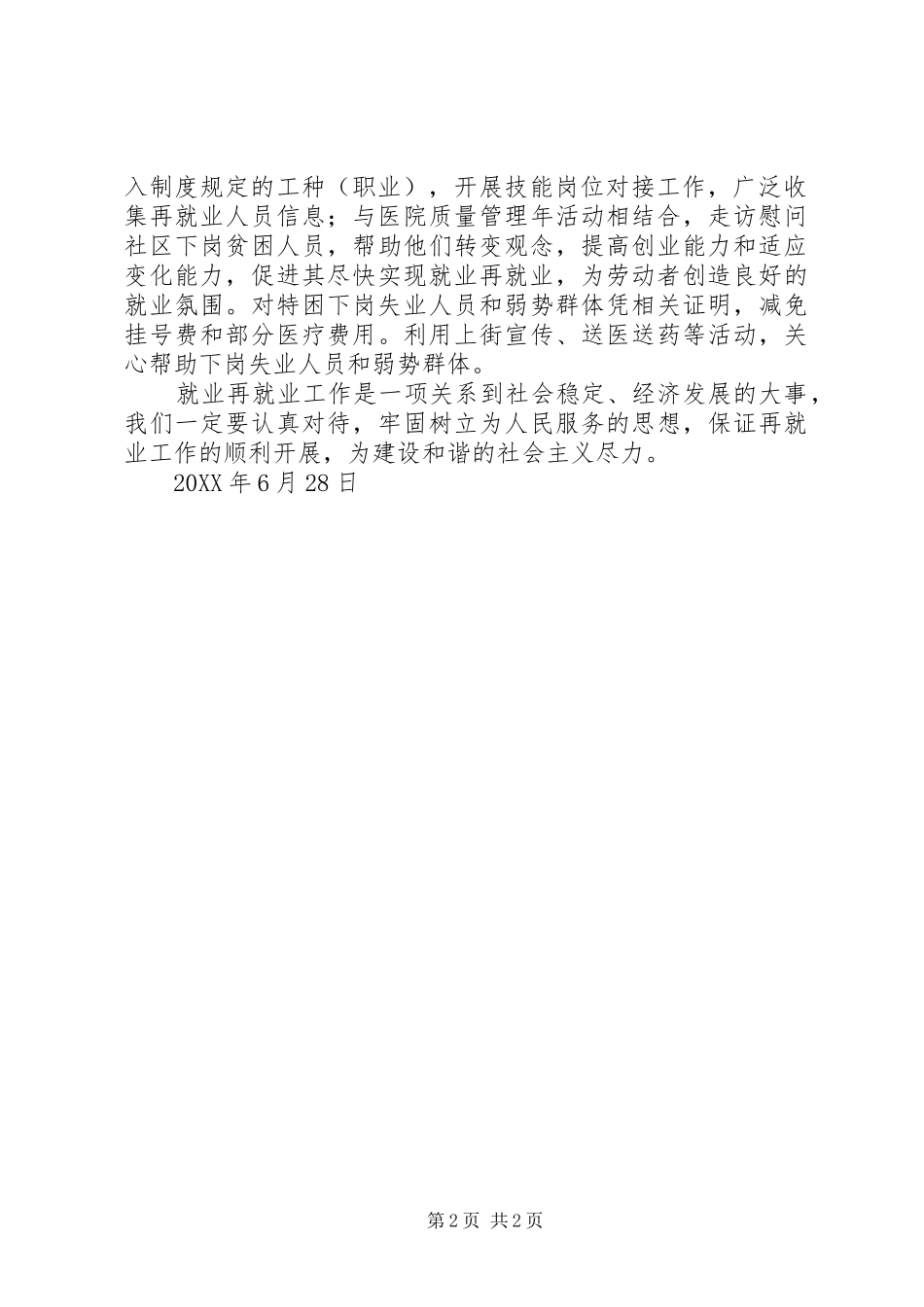 入制度规定的工种（职业），开展技能岗位对接工作，广泛收集再就业人员信息；与医院质量管理年活动相结合，走访慰问社区下岗贫困人员，帮助他们转变观念，提高创业能力和适应变化能力，促进其尽快实现就业再就业，为劳动者创造良好的就业氛围。对特困下岗失业人员和弱势群体凭相关证明，减免挂号费和部分医疗费用。利用上街宣传、送医送药等活动，关心帮助下岗失业人员和弱势群体。

就业再就业工作是一项关系到社会稳定、经济发展的大事，我们一定要认真对待，牢固树立为人民服务的思想，保证再就业工作的顺利开展，为建设和谐的社会主义尽力。

20XX 年 6 月 28 日

第 2 页 共 2 页